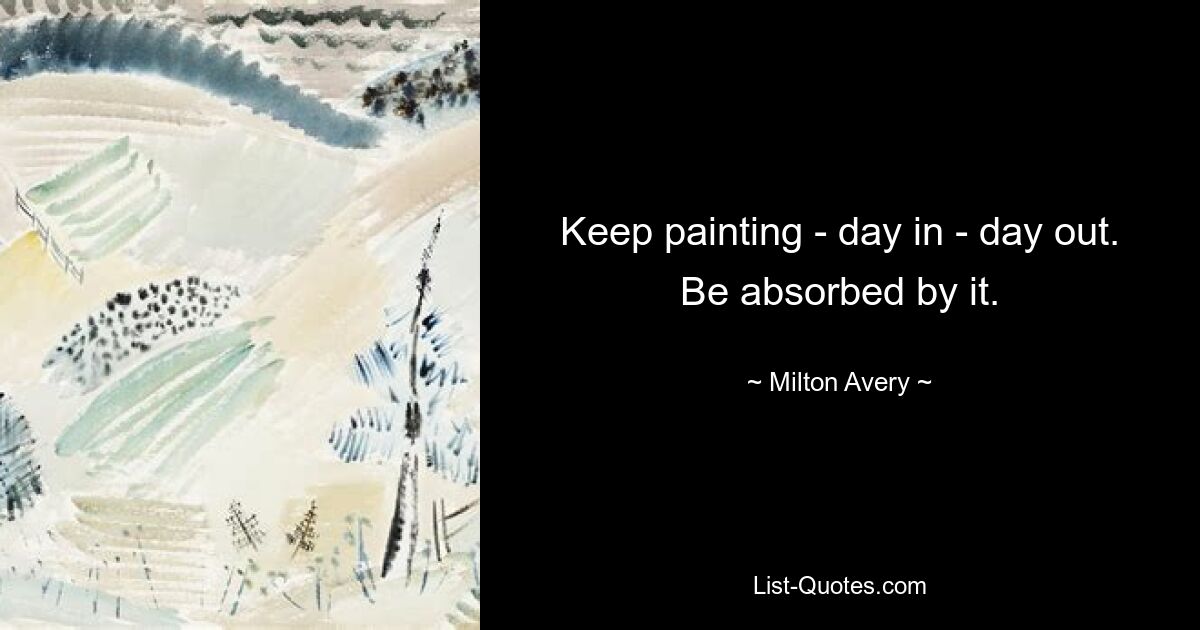 Keep painting - day in - day out. Be absorbed by it.

~ Milton Avery ~

List-Quotes.com